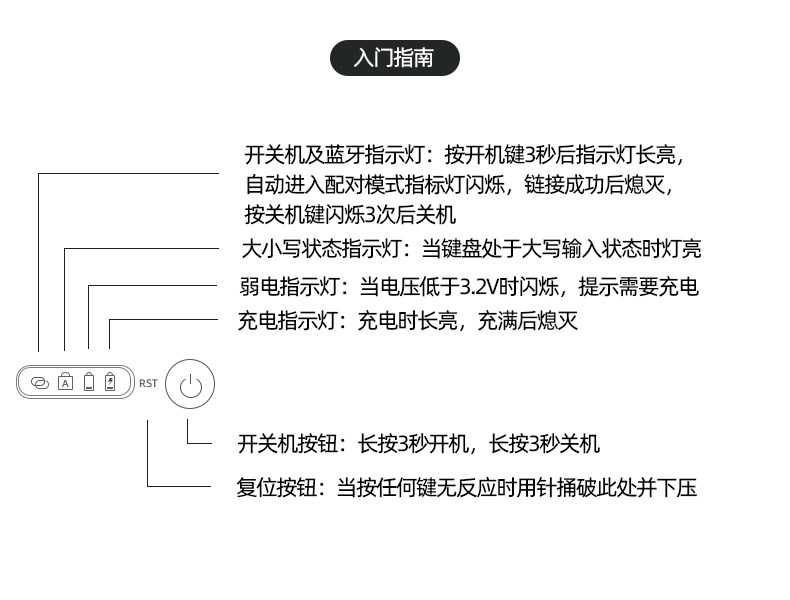 入门指南

开关机及蓝牙指示灯：按开机键3秒后指示灯长亮，自动进入配对模式指标灯闪烁，链接成功后熄灭，按关机键闪烁3次后关机

大小写状态指示灯：当键盘处于大写输入状态时灯亮

弱电指示灯：当电压低于3.2V时闪烁，提示需要充电

充电指示灯：充电时长亮，充满后熄灭

A

RST

开关机按钮：长按3秒开机，长按3秒关机

复位按钮：当按任何键无反应时用针捅破此处并下压